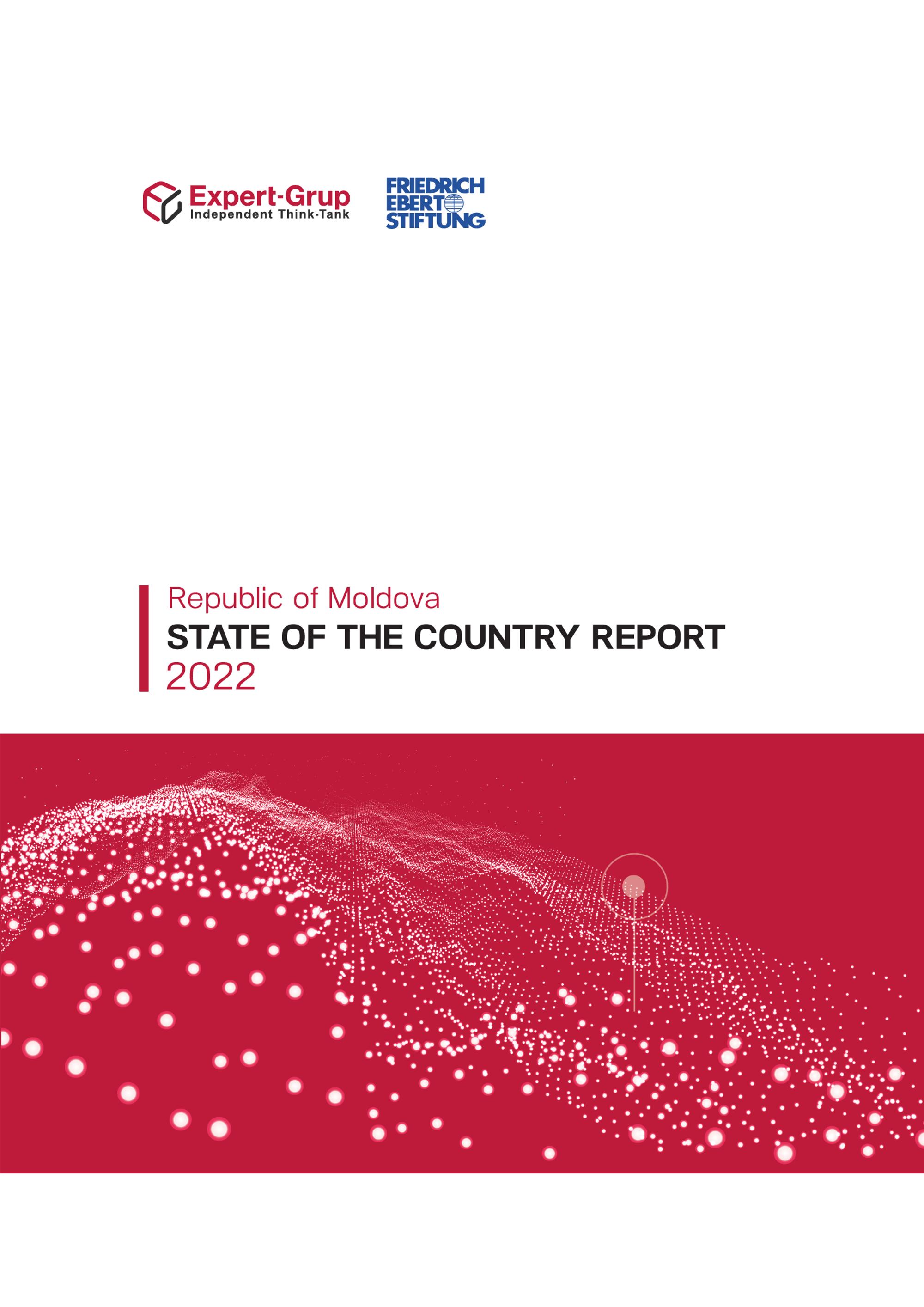 Expert-Grup
Independent Think-Tank

FRIEDRICH
EBERT
STIFTUNG

Republic of Moldova
STATE OF THE COUNTRY REPORT
2022